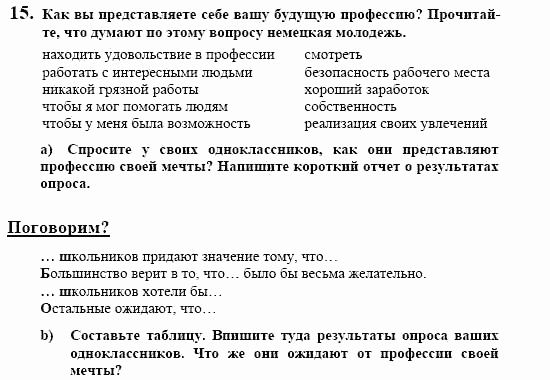 15. Как вы представляете себе вашу будущую профессию? Прочитайте, что думают по этому вопросу немецкая молодежь.

находить удовольствие в профессии
работать с интересными людьми
никакой грязной работы
чтобы я мог помогать людям
чтобы у меня была возможность

смотреть
безопасность рабочего места
хороший заработок
собственность
реализация своих увлечений

a) Спросите у своих одноклассников, как они представляют профессию своей мечты? Напишите короткий отчет о результатах опроса.

Поговорим?

… школьников придают значение тому, что…
Большинство верит в то, что… было бы весьма желательно.
… школьников хотели бы…
Остальные ожидают, что…

b) Составьте таблицу. Впишите туда результаты опроса ваших одноклассников. Что же они ожидают от профессии своей мечты?